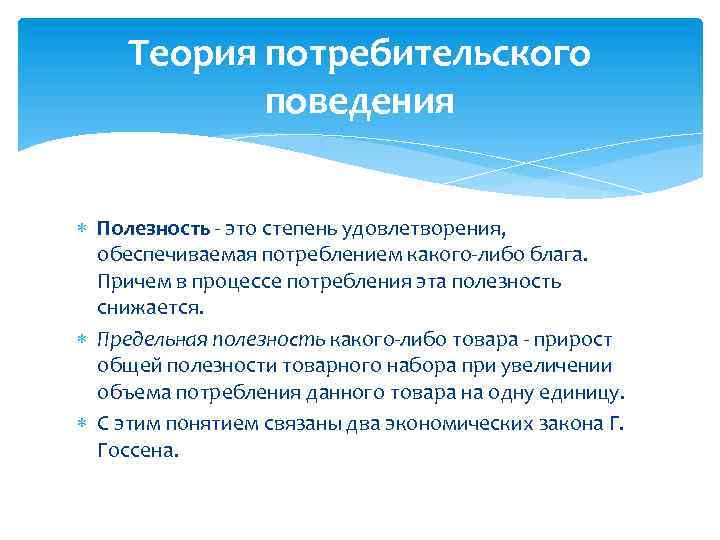 Теория потребительского поведения

* Полезность - это степень удовлетворения, обеспечиваемая потреблением какого-либо блага. Причем в процессе потребления эта полезность снижается.
* Предельная полезность какого-либо товара - прирост общей полезности товарного набора при увеличении объема потребления данного товара на одну единицу.
* С этим понятием связаны два экономических закона Г. Госсена.